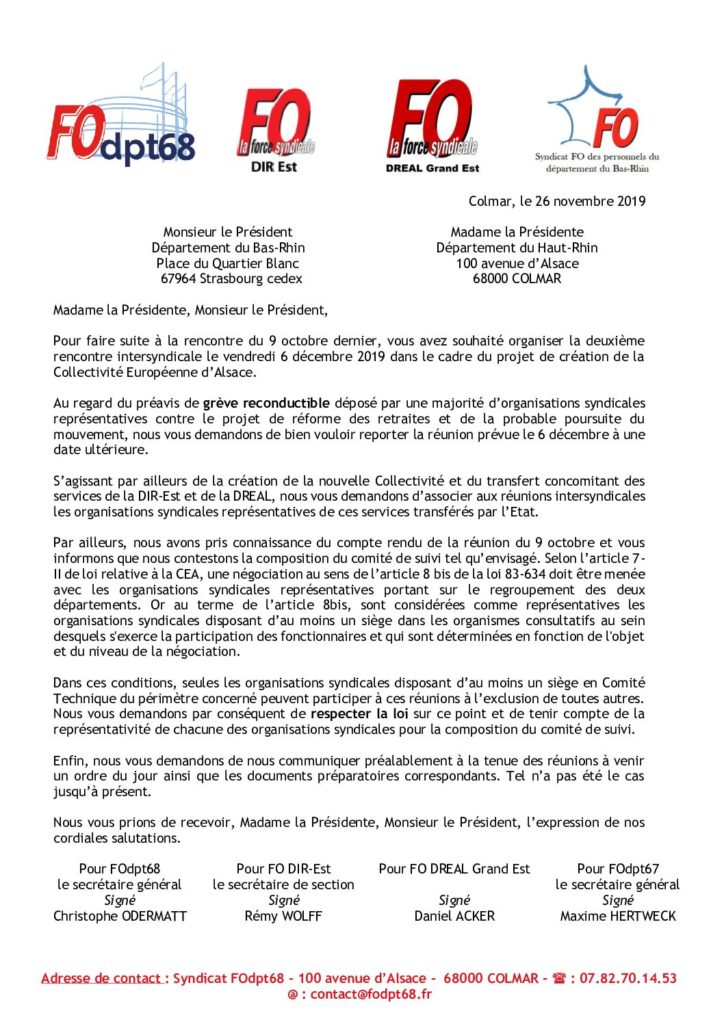 FOdpt68

FO la force syndicale DIR Est

FO la force syndicale DREAL Grand Est

FO Syndicat FO des personnels du département du Bas-Rhin

Colmar, le 26 novembre 2019

Monsieur le Président
Département du Bas-Rhin
Place du Quartier Blanc
67964 Strasbourg cedex

Madame la Présidente
Département du Haut-Rhin
100 avenue d'Alsace
68000 COLMAR

Madame la Présidente, Monsieur le Président,

Pour faire suite à la rencontre du 9 octobre dernier, vous avez souhaité organiser la deuxième rencontre intersyndicale le vendredi 6 décembre 2019 dans le cadre du projet de création de la Collectivité Européenne d'Alsace.

Au regard du préavis de grève reconductible déposé par une majorité d'organisations syndicales représentatives contre le projet de réforme des retraites et de la probable poursuite du mouvement, nous vous demandons de bien vouloir reporter la réunion prévue le 6 décembre à une date ultérieure.

S'agissant par ailleurs de la création de la nouvelle Collectivité et du transfert concomitant des services de la DIR-Est et de la DREAL, nous vous demandons d'associer aux réunions intersyndicales les organisations syndicales représentatives de ces services transférés par l'Etat.

Par ailleurs, nous avons pris connaissance du compte rendu de la réunion du 9 octobre et vous informons que nous contestons la composition du comité de suivi tel qu'envisagé. Selon l'article 7-II de loi relative à la CEA, une négociation au sens de l'article 8 bis de la loi 83-634 doit être menée avec les organisations syndicales représentatives portant sur le regroupement des deux départements. Or au terme de l'article 8bis, sont considérées comme représentatives les organisations syndicales disposant d'au moins un siège dans les organismes consultatifs au sein desquels s'exerce la participation des fonctionnaires et qui sont déterminées en fonction de l'objet et du niveau de la négociation.

Dans ces conditions, seules les organisations syndicales disposant d'au moins un siège en Comité Technique du périmètre concerné peuvent participer à ces réunions à l'exclusion de toutes autres. Nous vous demandons par conséquent de respecter la loi sur ce point et de tenir compte de la représentativité de chacune des organisations syndicales pour la composition du comité de suivi.

Enfin, nous vous demandons de nous communiquer préalablement à la tenue des réunions à venir un ordre du jour ainsi que les documents préparatoires correspondants. Tel n'a pas été le cas jusqu'à présent.

Nous vous prions de recevoir, Madame la Présidente, Monsieur le Président, l'expression de nos cordiales salutations.

Pour FOdpt68
le secrétaire général
Signé
Christophe ODERMATT

Pour FO DIR-Est
le secrétaire de section
Signé
Rémy WOLFF

Pour FO DREAL Grand Est
Signé
Daniel ACKER

Pour FOdpt67
le secrétaire général
Signé
Maxime HERTWECK

Adresse de contact : Syndicat FOdpt68 - 100 avenue d'Alsace - 68000 COLMAR - ☎ : 07.82.70.14.53
@ : contact@fodpt68.fr